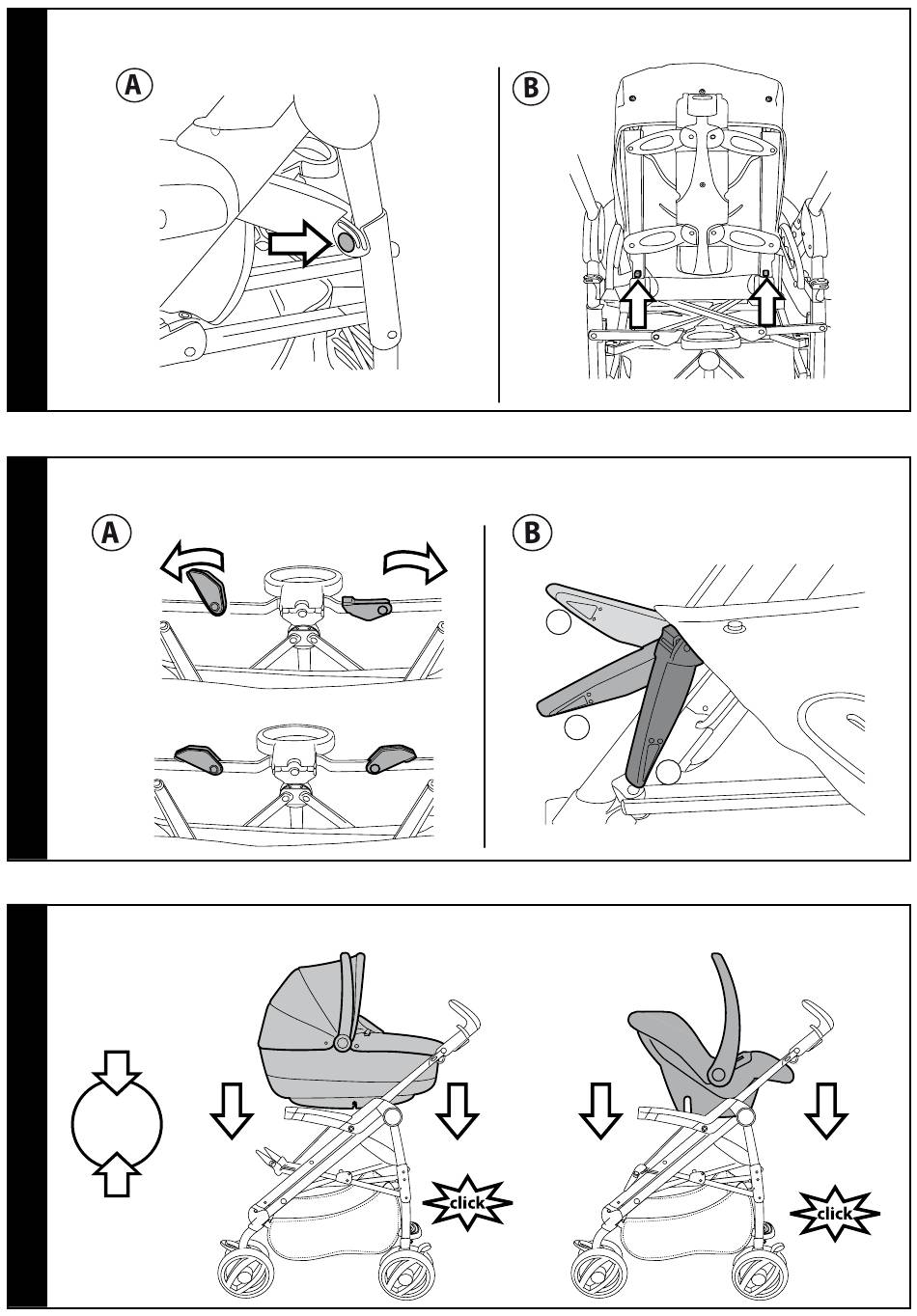 A

B

A

B

click

click